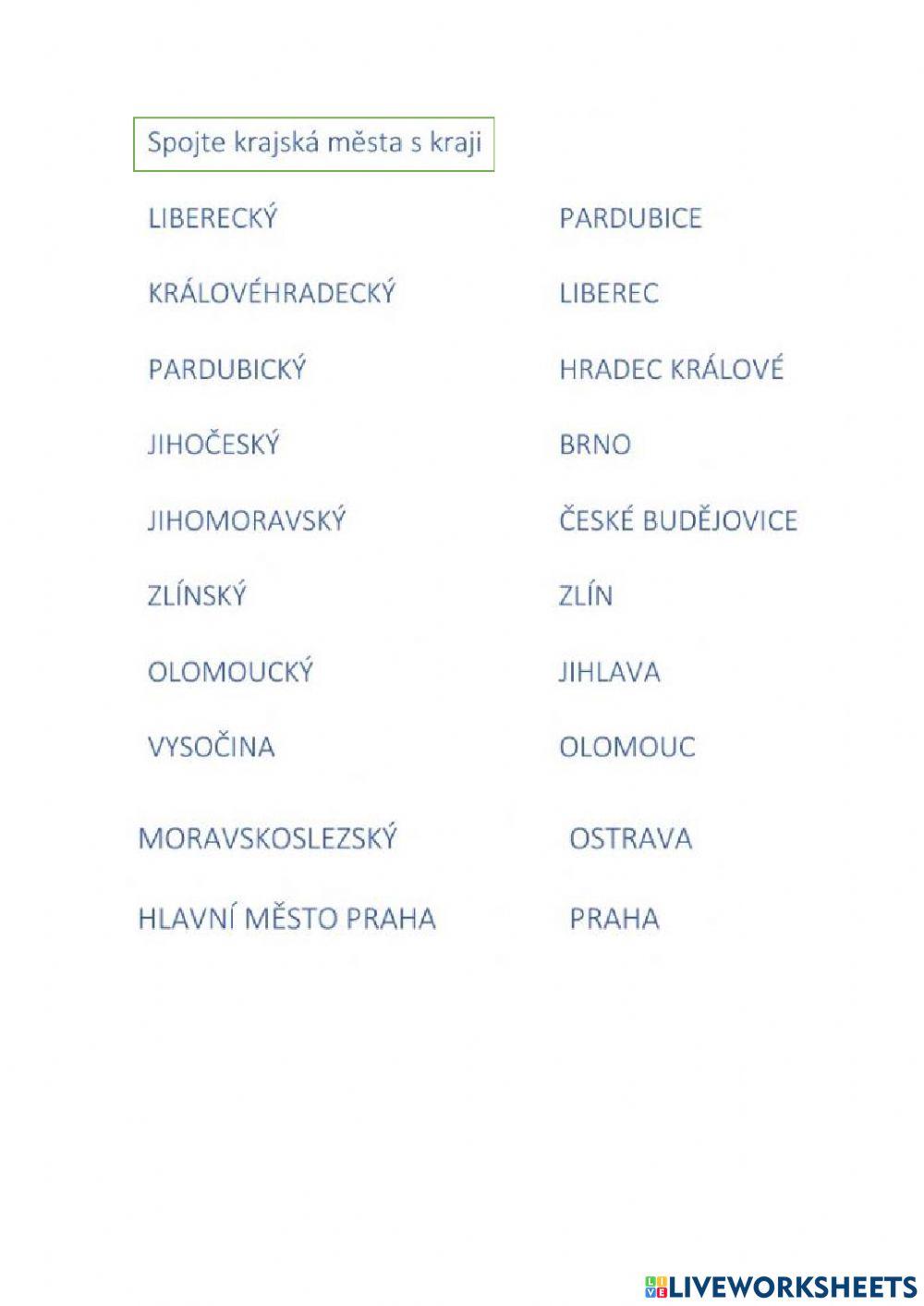 Spojte krajská města s kraji

LIBERECKÝ

KRÁLOVÉHRADECKÝ

PARDUBICKÝ

JIHOČESKÝ

JIHOMORAVSKÝ

ZLÍNSKÝ

OLOMOUCKÝ

VYSOČINA

MORAVSKOSLEZSKÝ

HLAVNÍ MĚSTO PRAHA

PARDUBICE

LIBEREC

HRADEC KRÁLOVÉ

BRNO

ČESKÉ BUDĚJOVICE

ZLÍN

JIHLAVA

OLOMOUC

OSTRAVA

PRAHA

LIVEWORKSHEETS